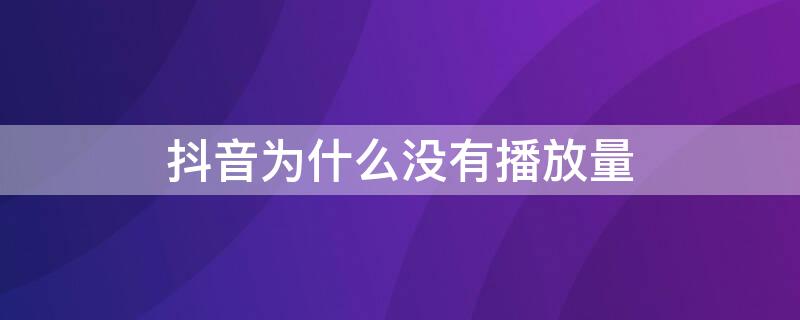 抖音为什么没有播放量